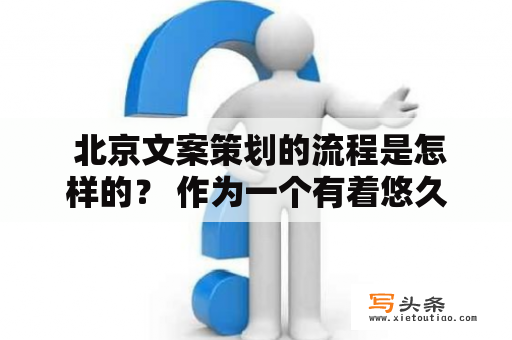 北京文案策划的流程是怎样的？ 作为一个有着悠久

写头条
www.xietoutiao.com